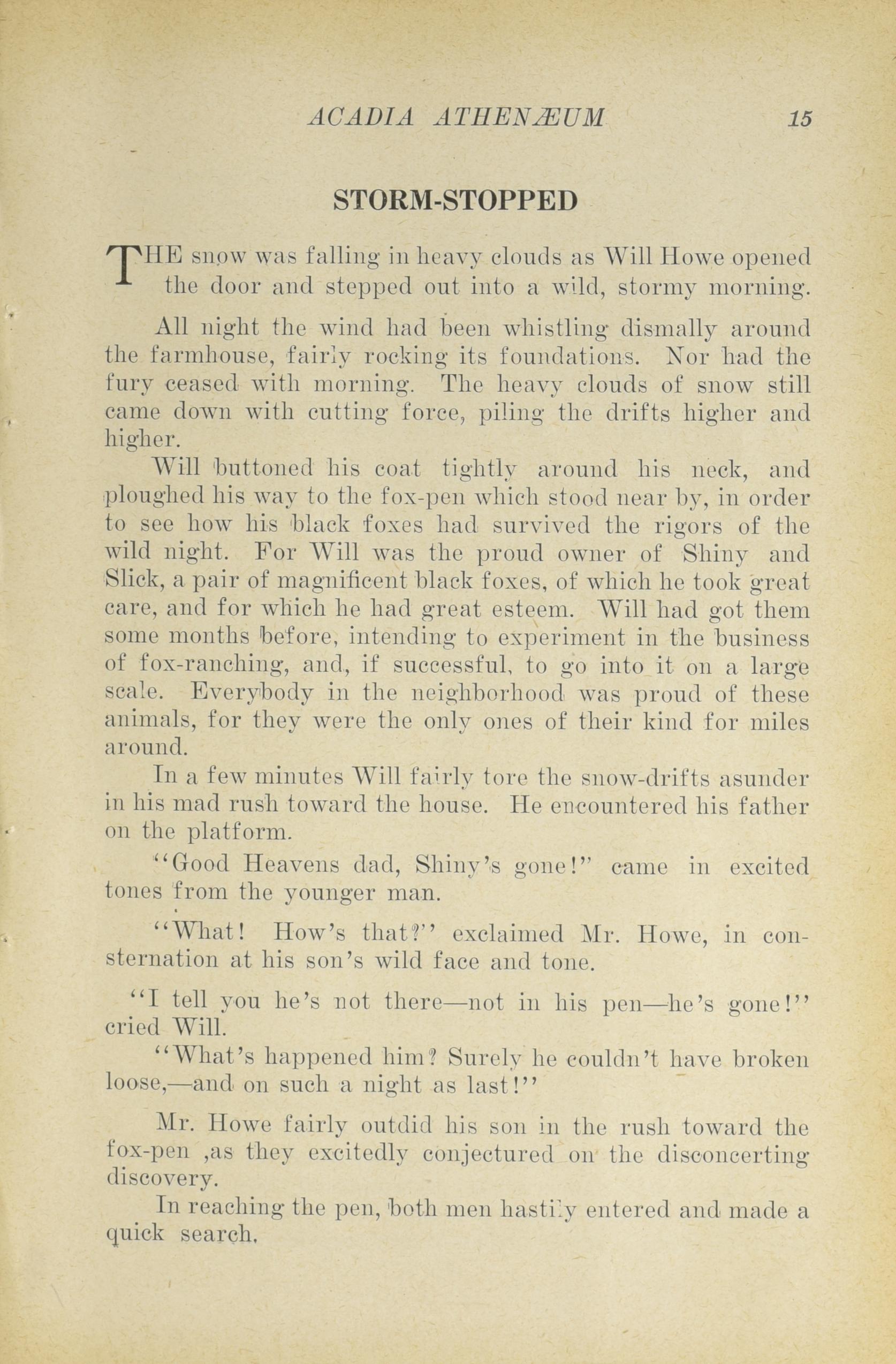 ACADIA ATHENÆUM 15

STORM-STOPPED

THE snow was falling in heavy clouds as Will Howe opened the door and stepped out into a wild, stormy morning.

All night the wind had been whistling dismally around the farmhouse, fairly rocking its foundations. Nor had the fury ceased with morning. The heavy clouds of snow still came down with cutting force, piling the drifts higher and higher.

Will buttoned his coat tightly around his neck, and ploughed his way to the fox-pen which stood near by, in order to see how his black foxes had survived the rigors of the wild night. For Will was the proud owner of Shiny and Slick, a pair of magnificent black foxes, of which he took great care, and for which he had great esteem. Will had got them some months before, intending to experiment in the business of fox-ranching, and, if successful, to go into it on a large scale. Everybody in the neighborhood was proud of these animals, for they were the only ones of their kind for miles around.

In a few minutes Will fairly tore the snow-drifts asunder in his mad rush toward the house. He encountered his father on the platform.

"Good Heavens dad, Shiny's gone!" came in excited tones from the younger man.

"What! How's that?" exclaimed Mr. Howe, in consternation at his son's wild face and tone.

"I tell you he's not there—not in his pen—he's gone!" cried Will.

"What's happened him? Surely he couldn't have broken loose,—and on such a night as last!"

Mr. Howe fairly outdid his son in the rush toward the fox-pen ,as they excitedly conjectured on the disconcerting discovery.

In reaching the pen, both men hastily entered and made a quick search.